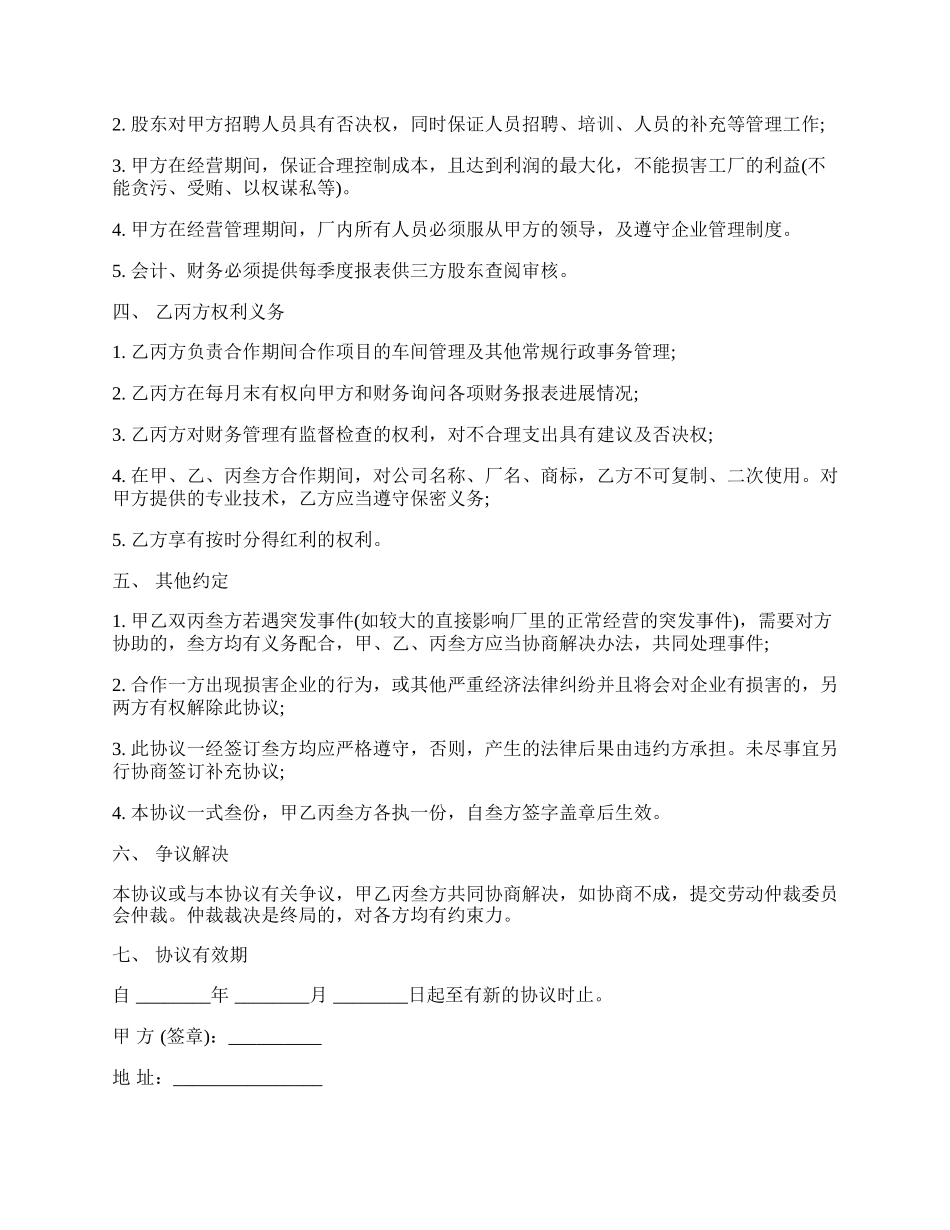 2. 股东对甲方招聘人员具有否决权，同时保证人员招聘、培训、人员的补充等管理工作;

3. 甲方在经营期间，保证合理控制成本，且达到利润的最大化，不能损害工厂的利益(不能贪污、受贿、以权谋私等)。

4. 甲方在经营管理期间，厂内所有人员必须服从甲方的领导，及遵守企业管理制度。

5. 会计、财务必须提供每季度报表供三方股东查阅审核。

四、 乙丙方权利义务

1. 乙丙方负责合作期间合作项目的车间管理及其他常规行政事务管理;

2. 乙丙方在每月末有权向甲方和财务询问各项财务报表进展情况;

3. 乙丙方对财务管理有监督检查的权利，对不合理支出具有建议及否决权;

4. 在甲、乙、丙叁方合作期间，对公司名称、厂名、商标，乙方不可复制、二次使用。对甲方提供的专业技术，乙方应当遵守保密义务;

5. 乙方享有按时分得红利的权利。

五、 其他约定

1. 甲乙双丙叁方若遇突发事件(如较大的直接影响厂里的正常经营的突发事件)，需要对方协助的，叁方均有义务配合，甲、乙、丙叁方应当协商解决办法，共同处理事件;

2. 合作一方出现损害企业的行为，或其他严重经济法律纠纷并且将会对企业有损害的，另两方有权解除此协议;

3. 此协议一经签订叁方均应严格遵守，否则，产生的法律后果由违约方承担。未尽事宜另行协商签订补充协议;

4. 本协议一式叁份，甲乙丙叁方各执一份，自叁方签字盖章后生效。

六、 争议解决

本协议或与本协议有关争议，甲乙丙叁方共同协商解决，如协商不成，提交劳动仲裁委员会仲裁。仲裁裁决是终局的，对各方均有约束力。

七、 协议有效期

自 ________年 ________月 ________日起至有新的协议时止。

甲 方 (签章)：__________

地 址：________________